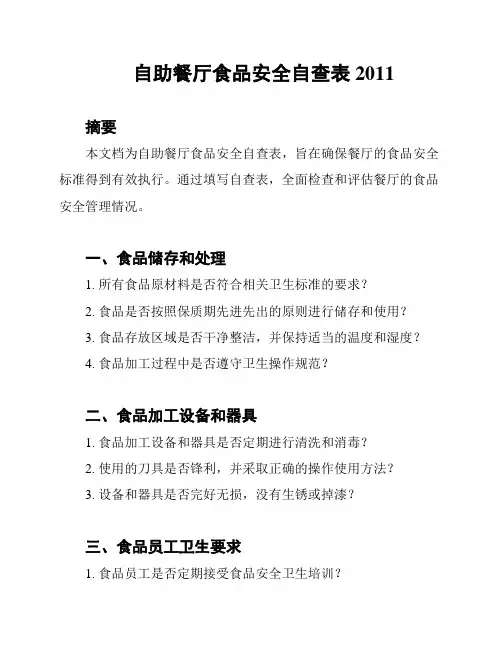 自助餐厅食品安全自查表 2011

摘要

本文档为自助餐厅食品安全自查表，旨在确保餐厅的食品安全标准得到有效执行。通过填写自查表，全面检查和评估餐厅的食品安全管理情况。

一、食品储存和处理

1. 所有食品原材料是否符合相关卫生标准的要求？

2. 食品是否按照保质期先进先出的原则进行储存和使用？

3. 食品存放区域是否干净整洁，并保持适当的温度和湿度？

4. 食品加工过程中是否遵守卫生操作规范？

二、食品加工设备和器具

1. 食品加工设备和器具是否定期进行清洗和消毒？

2. 使用的刀具是否锋利，并采取正确的操作使用方法？

3. 设备和器具是否完好无损，没有生锈或掉漆？

三、食品员工卫生要求

1. 食品员工是否定期接受食品安全卫生培训？